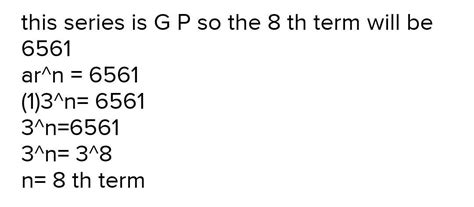 this series is G P so the 8 th term will be 6561
ar^n = 6561
(1)3^n= 6561
3^n=6561
3^n= 3^8
n= 8 th term